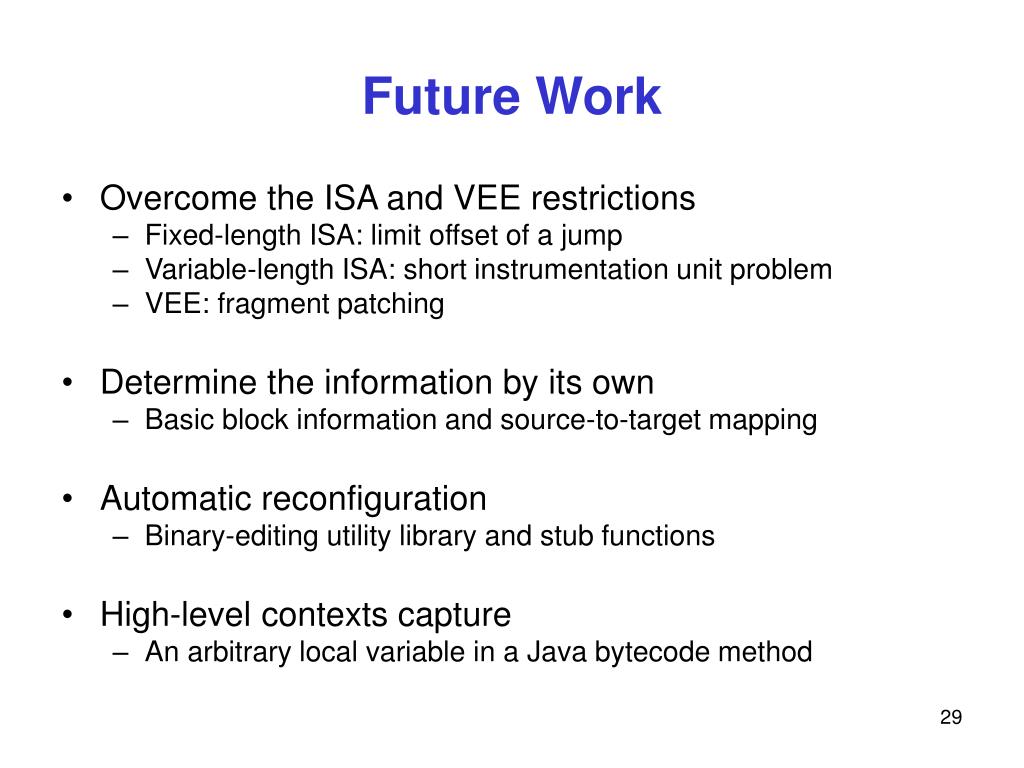 Future Work

• Overcome the ISA and VEE restrictions
– Fixed-length ISA: limit offset of a jump
– Variable-length ISA: short instrumentation unit problem
– VEE: fragment patching

• Determine the information by its own
– Basic block information and source-to-target mapping

• Automatic reconfiguration
– Binary-editing utility library and stub functions

• High-level contexts capture
– An arbitrary local variable in a Java bytecode method

29